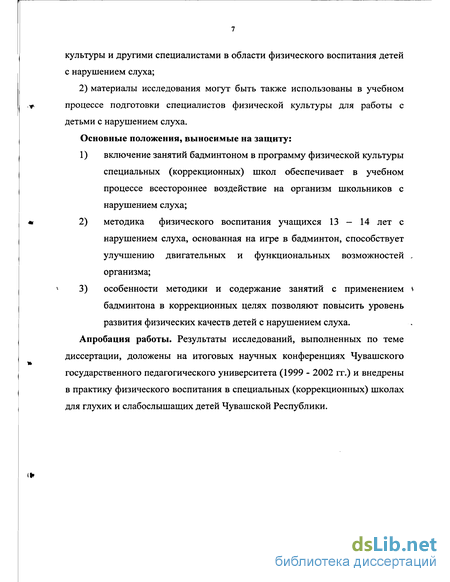 7

культуры и другими специалистами в области физического воспитания детей с нарушением слуха;

2) материалы исследования могут быть также использованы в учебном процессе подготовки специалистов физической культуры для работы с детьми с нарушением слуха.

Основные положения, выносимые на защиту:

1) включение занятий бадминтоном в программу физической культуры специальных (коррекционных) школ обеспечивает в учебном процессе всестороннее воздействие на организм школьников с нарушением слуха;

2) методика физического воспитания учащихся 13 – 14 лет с нарушением слуха, основанная на игре в бадминтон, способствует улучшению двигательных и функциональных возможностей организма;

3) особенности методики и содержание занятий с применением бадминтона в коррекционных целях позволяют повысить уровень развития физических качеств детей с нарушением слуха.

Апробация работы. Результаты исследований, выполненных по теме диссертации, доложены на итоговых научных конференциях Чувашского государственного педагогического университета (1999 - 2002 гг.) и внедрены в практику физического воспитания в специальных (коррекционных) школах для глухих и слабослышащих детей Чувашской Республики.

dsLib.net
библиотека диссертаций